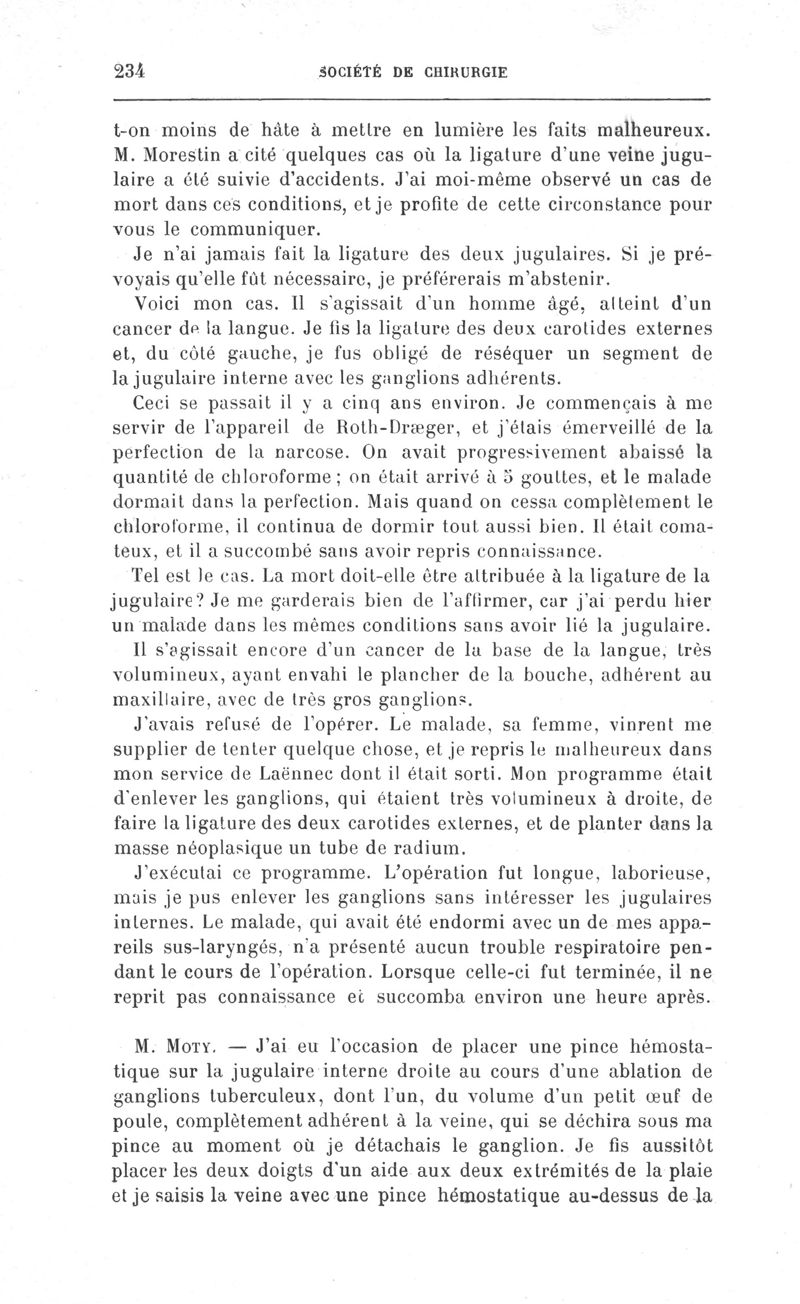 234 SOCIÉTÉ DE CHIRURGIE

t-on moins de hâte à mettre en lumière les faits malheureux. M. Morestin a cité quelques cas où la ligature d'une veine jugulaire a été suivie d'accidents. J'ai moi-même observé un cas de mort dans ces conditions, et je profite de cette circonstance pour vous le communiquer.

Je n'ai jamais fait la ligature des deux jugulaires. Si je prévoyais qu'elle fût nécessaire, je préférerais m'abstenir.

Voici mon cas. Il s'agissait d'un homme âgé, atteint d'un cancer de la langue. Je fis la ligature des deux carotides externes et, du côté gauche, je fus obligé de réséquer un segment de la jugulaire interne avec les ganglions adhérents.

Ceci se passait il y a cinq ans environ. Je commençais à me servir de l'appareil de Roth-Dræger, et j'étais émerveillé de la perfection de la narcose. On avait progressivement abaissé la quantité de chloroforme ; on était arrivé à 5 gouttes, et le malade dormait dans la perfection. Mais quand on cessa complètement le chloroforme, il continua de dormir tout aussi bien. Il était comateux, et il a succombé sans avoir repris connaissance.

Tel est le cas. La mort doit-elle être attribuée à la ligature de la jugulaire? Je me garderais bien de l'affirmer, car j'ai perdu hier un malade dans les mêmes conditions sans avoir lié la jugulaire.

Il s'agissait encore d'un cancer de la base de la langue, très volumineux, ayant envahi le plancher de la bouche, adhérent au maxillaire, avec de très gros ganglions.

J'avais refusé de l'opérer. Le malade, sa femme, vinrent me supplier de tenter quelque chose, et je repris le malheureux dans mon service de Laënnec dont il était sorti. Mon programme était d'enlever les ganglions, qui étaient très volumineux à droite, de faire la ligature des deux carotides externes, et de planter dans la masse néoplasique un tube de radium.

J'exécutai ce programme. L'opération fut longue, laborieuse, mais je pus enlever les ganglions sans intéresser les jugulaires internes. Le malade, qui avait été endormi avec un de mes appareils sus-laryngés, n'a présenté aucun trouble respiratoire pendant le cours de l'opération. Lorsque celle-ci fut terminée, il ne reprit pas connaissance et succomba environ une heure après.

M. Moty. — J'ai eu l'occasion de placer une pince hémostatique sur la jugulaire interne droite au cours d'une ablation de ganglions tuberculeux, dont l'un, du volume d'un petit œuf de poule, complètement adhérent à la veine, qui se déchira sous ma pince au moment où je détachais le ganglion. Je fis aussitôt placer les deux doigts d'un aide aux deux extrémités de la plaie et je saisis la veine avec une pince hémostatique au-dessus de la